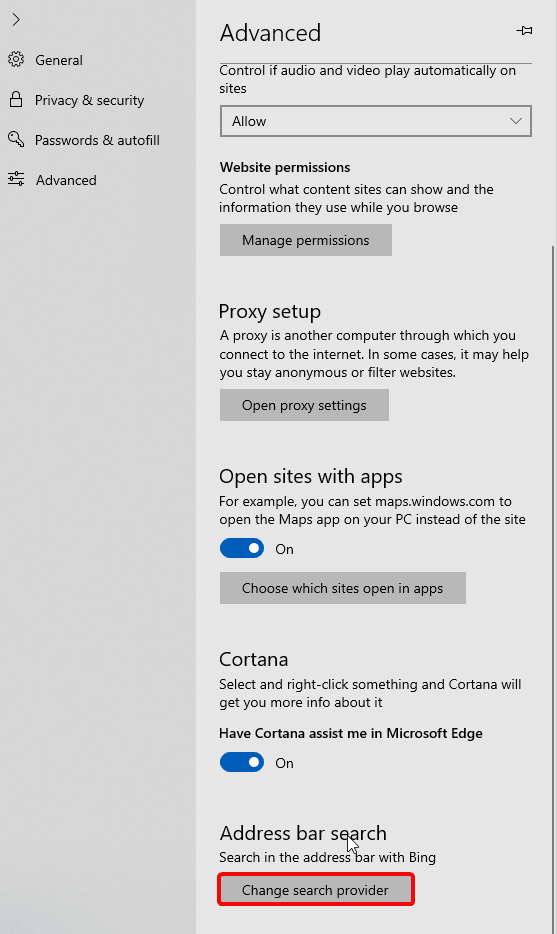 General
Privacy & security
Passwords & autofill
Advanced

Advanced

Control if audio and video play automatically on sites

Allow

Website permissions
Control what content sites can show and the information they use while you browse

Manage permissions

Proxy setup
A proxy is another computer through which you connect to the internet. In some cases, it may help you stay anonymous or filter websites.

Open proxy settings

Open sites with apps
For example, you can set maps.windows.com to open the Maps app on your PC instead of the site

On

Choose which sites open in apps

Cortana
Select and right-click something and Cortana will get you more info about it

Have Cortana assist me in Microsoft Edge

On

Address bar search
Search in the address bar with Bing

Change search provider